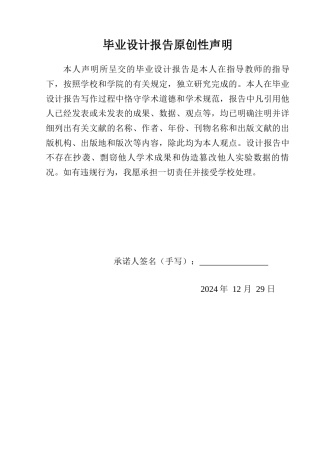 毕业设计报告原创性声明

本人声明所呈交的毕业设计报告是本人在指导教师的指导下，按照学校和学院的有关规定，独立研究完成的。本人在毕业设计报告写作过程中恪守学术道德和学术规范，报告中凡引用他人已经发表或未发表的成果、数据、观点等，均已明确注明并详细列出有关文献的名称、作者、年份、刊物名称和出版文献的出版机构、出版地和版次等内容，除此均为本人观点。设计报告中不存在抄袭、剽窃他人学术成果和伪造篡改他人实验数据的情况。如有违规行为，我愿承担一切责任并接受学校处理。

承诺人签名（手写）：________________

2024 年 12 月 29 日